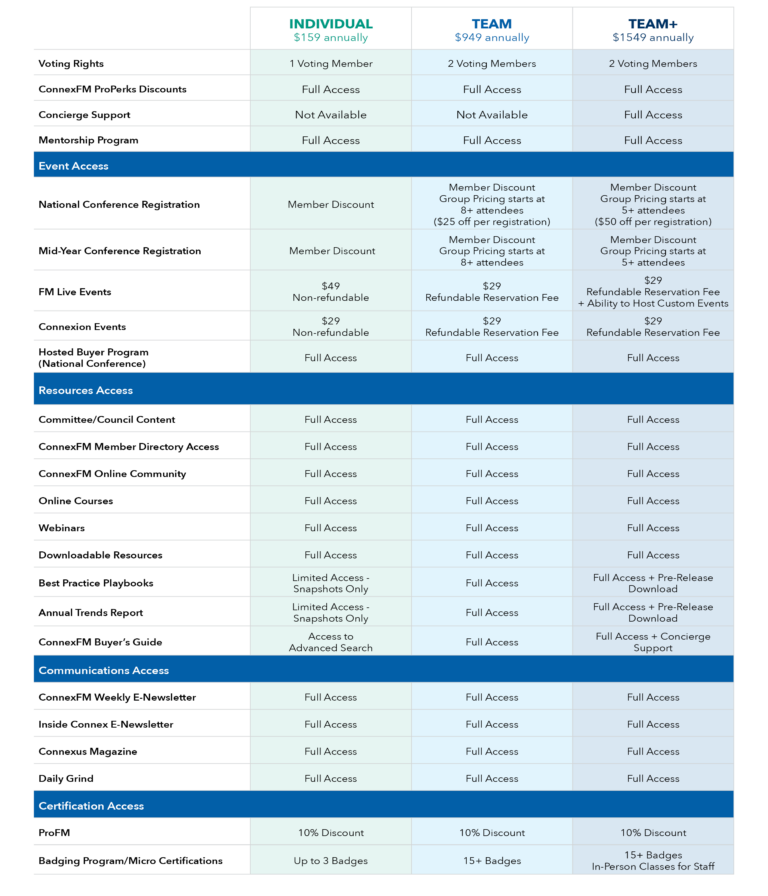 | | INDIVIDUAL $159 annually | TEAM $949 annually | TEAM+ $1549 annually |
|---|---|---|---|
| Voting Rights | 1 Voting Member | 2 Voting Members | 2 Voting Members |
| ConnexFM ProPerks Discounts | Full Access | Full Access | Full Access |
| Concierge Support | Not Available | Not Available | Full Access |
| Mentorship Program | Full Access | Full Access | Full Access |
| Event Access | | | |
| National Conference Registration | Member Discount | Member Discount Group Pricing starts at 8+ attendees ($25 off per registration) | Member Discount Group Pricing starts at 5+ attendees ($50 off per registration) |
| Mid-Year Conference Registration | Member Discount | Member Discount Group Pricing starts at 8+ attendees | Member Discount Group Pricing starts at 5+ attendees |
| FM Live Events | $49 Non-refundable | $29 Refundable Reservation Fee | $29 Refundable Reservation Fee + Ability to Host Custom Events |
| Connexion Events | $29 Non-refundable | $29 Refundable Reservation Fee | $29 Refundable Reservation Fee |
| Hosted Buyer Program (National Conference) | Full Access | Full Access | Full Access |
| Resources Access | | | |
| Committee/Council Content | Full Access | Full Access | Full Access |
| ConnexFM Member Directory Access | Full Access | Full Access | Full Access |
| ConnexFM Online Community | Full Access | Full Access | Full Access |
| Online Courses | Full Access | Full Access | Full Access |
| Webinars | Full Access | Full Access | Full Access |
| Downloadable Resources | Full Access | Full Access | Full Access |
| Best Practice Playbooks | Limited Access - Snapshots Only | Full Access | Full Access + Pre-Release Download |
| Annual Trends Report | Limited Access - Snapshots Only | Full Access | Full Access + Pre-Release Download |
| ConnexFM Buyer's Guide | Access to Advanced Search | Full Access | Full Access + Concierge Support |
| Communications Access | | | |
| ConnexFM Weekly E-Newsletter | Full Access | Full Access | Full Access |
| Inside Connex E-Newsletter | Full Access | Full Access | Full Access |
| Connexus Magazine | Full Access | Full Access | Full Access |
| Daily Grind | Full Access | Full Access | Full Access |
| Certification Access | | | |
| ProFM | 10% Discount | 10% Discount | 10% Discount |
| Badging Program/Micro Certifications | Up to 3 Badges | 15+ Badges | 15+ Badges In-Person Classes for Staff |